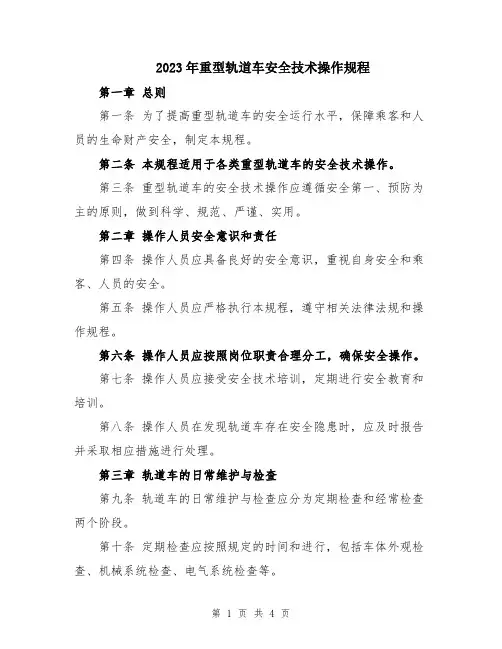 2023年重型轨道车安全技术操作规程

第一章 总则

第一条 为了提高重型轨道车的安全运行水平，保障乘客和人员的生命财产安全，制定本规程。

第二条 本规程适用于各类重型轨道车的安全技术操作。

第三条 重型轨道车的安全技术操作应遵循安全第一、预防为主的原则，做到科学、规范、严谨、实用。

第二章 操作人员安全意识和责任

第四条 操作人员应具备良好的安全意识，重视自身安全和乘客、人员的安全。

第五条 操作人员应严格执行本规程，遵守相关法律法规和操作规程。

第六条 操作人员应按照岗位职责合理分工，确保安全操作。

第七条 操作人员应接受安全技术培训，定期进行安全教育和培训。

第八条 操作人员在发现轨道车存在安全隐患时，应及时报告并采取相应措施进行处理。

第三章 轨道车的日常维护与检查

第九条 轨道车的日常维护与检查应分为定期检查和经常检查两个阶段。

第十条 定期检查应按照规定的时间和进行，包括车体外观检查、机械系统检查、电气系统检查等。

第 1 页 共 4 页